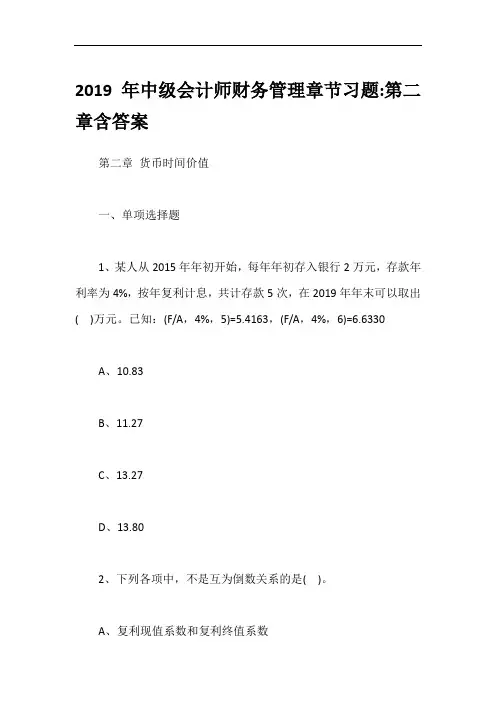 2019 年中级会计师财务管理章节习题:第二章含答案

第二章 货币时间价值

一、单项选择题

1、某人从 2015 年年初开始，每年年初存入银行 2 万元，存款年利率为 4%，按年复利计息，共计存款 5 次，在 2019 年年末可以取出(  )万元。已知：(F/A，4%，5)=5.4163，(F/A，4%，6)=6.6330

A、10.83

B、11.27

C、13.27

D、13.80

2、下列各项中，不是互为倒数关系的是(  )。

A、复利现值系数和复利终值系数